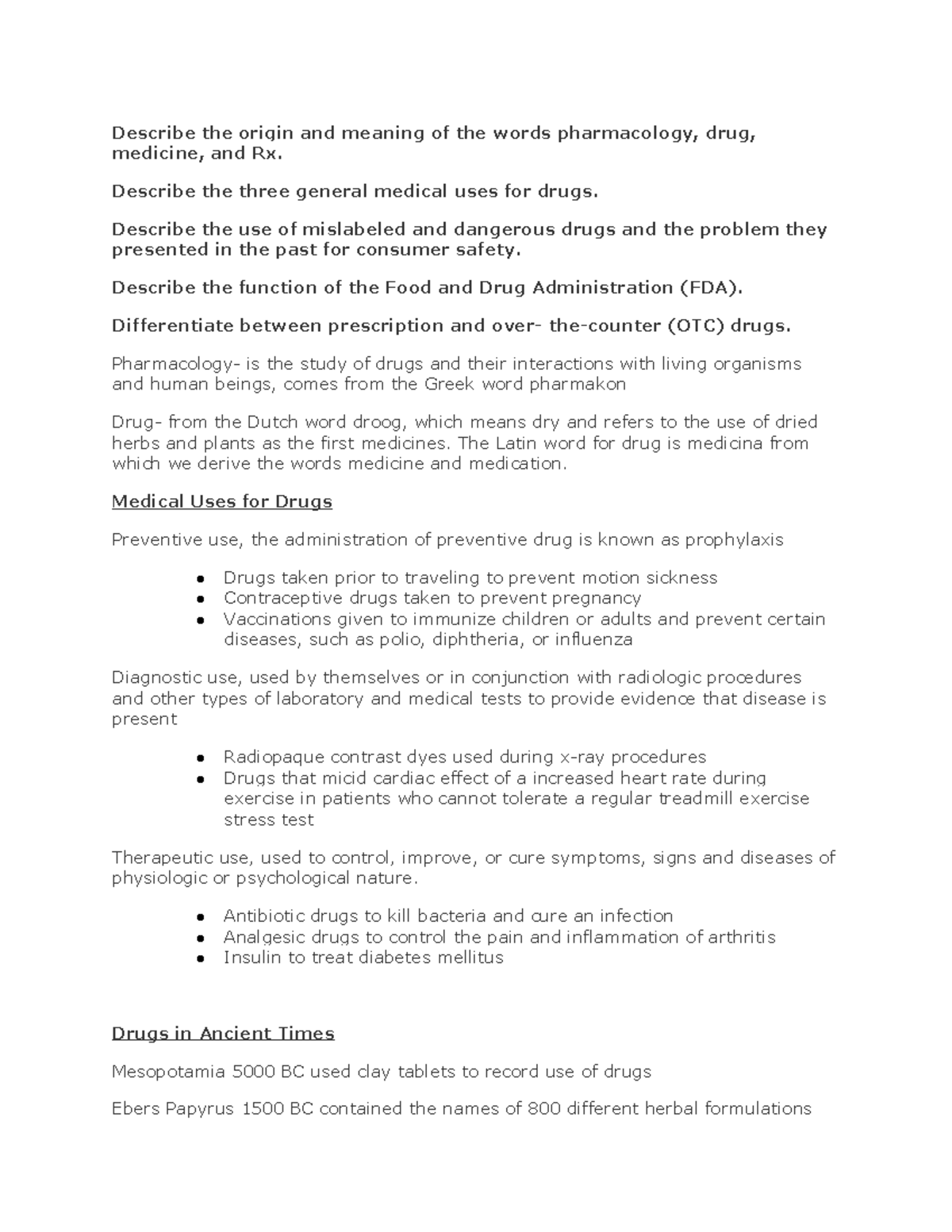 Describe the origin and meaning of the words pharmacology, drug, medicine, and Rx.

Describe the three general medical uses for drugs.

Describe the use of mislabeled and dangerous drugs and the problem they presented in the past for consumer safety.

Describe the function of the Food and Drug Administration (FDA).

Differentiate between prescription and over- the-counter (OTC) drugs.

Pharmacology- is the study of drugs and their interactions with living organisms and human beings, comes from the Greek word pharmakon

Drug- from the Dutch word droog, which means dry and refers to the use of dried herbs and plants as the first medicines. The Latin word for drug is medicina from which we derive the words medicine and medication.

Medical Uses for Drugs

Preventive use, the administration of preventive drug is known as prophylaxis

• Drugs taken prior to traveling to prevent motion sickness
• Contraceptive drugs taken to prevent pregnancy
• Vaccinations given to immunize children or adults and prevent certain diseases, such as polio, diphtheria, or influenza

Diagnostic use, used by themselves or in conjunction with radiologic procedures and other types of laboratory and medical tests to provide evidence that disease is present

• Radiopaque contrast dyes used during x-ray procedures
• Drugs that micid cardiac effect of a increased heart rate during exercise in patients who cannot tolerate a regular treadmill exercise stress test

Therapeutic use, used to control, improve, or cure symptoms, signs and diseases of physiologic or psychological nature.

• Antibiotic drugs to kill bacteria and cure an infection
• Analgesic drugs to control the pain and inflammation of arthritis
• Insulin to treat diabetes mellitus

Drugs in Ancient Times

Mesopotamia 5000 BC used clay tablets to record use of drugs

Ebers Papyrus 1500 BC contained the names of 800 different herbal formulations